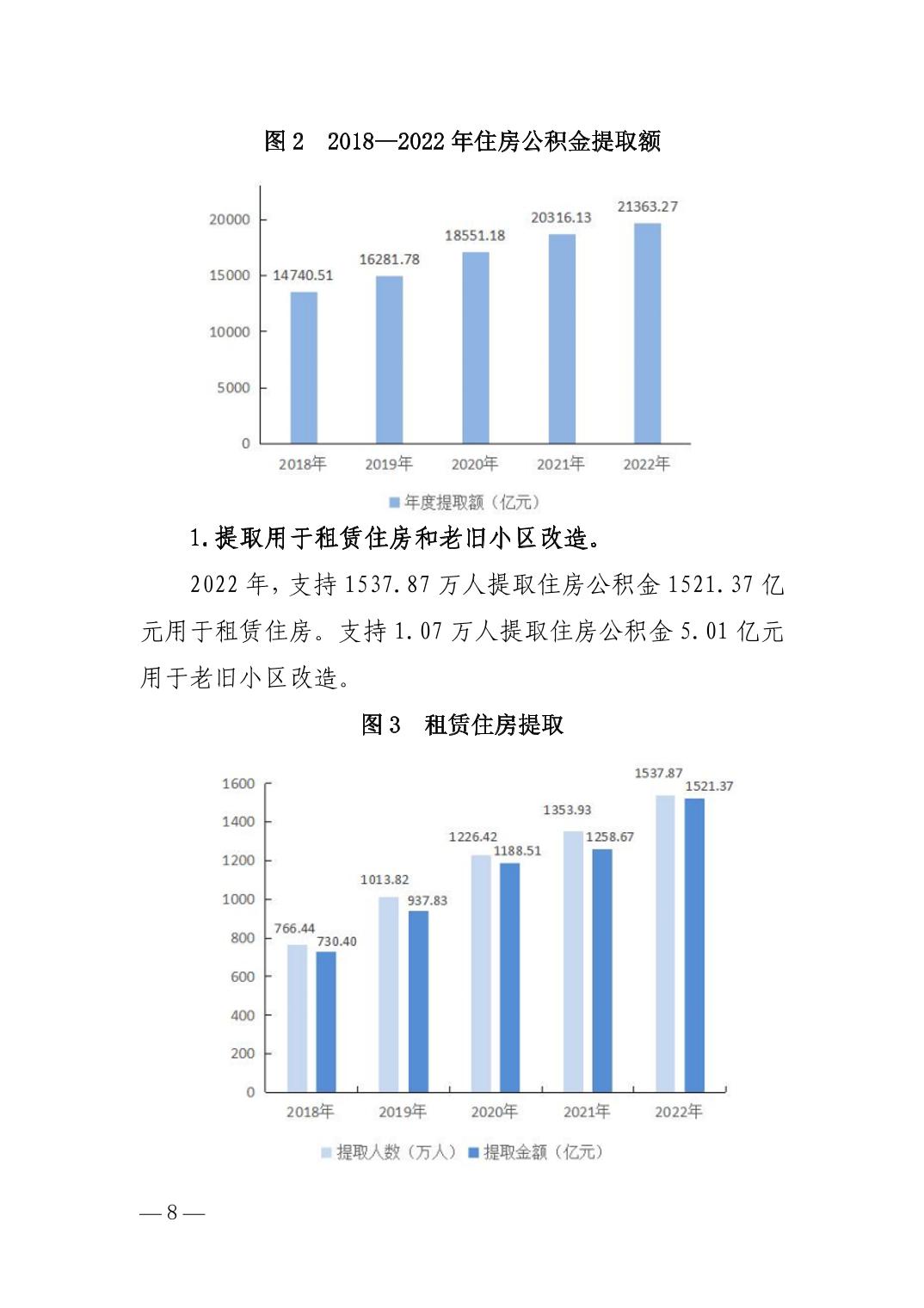 图 2　2018—2022 年住房公积金提取额

20000
15000
10000
5000
0

14740.51
16281.78
18551.18
20316.13
21363.27

2018年　2019年　2020年　2021年　2022年

年度提取额（亿元）

1.提取用于租赁住房和老旧小区改造。

2022 年，支持 1537.87 万人提取住房公积金 1521.37 亿元用于租赁住房。支持 1.07 万人提取住房公积金 5.01 亿元用于老旧小区改造。

图 3　租赁住房提取

1600
1400
1200
1000
800
600
400
200
0

766.44　730.40
1013.82　937.83
1226.42　1188.51
1353.93　1258.67
1537.87　1521.37

2018年　2019年　2020年　2021年　2022年

提取人数（万人）　提取金额（亿元）

— 8 —